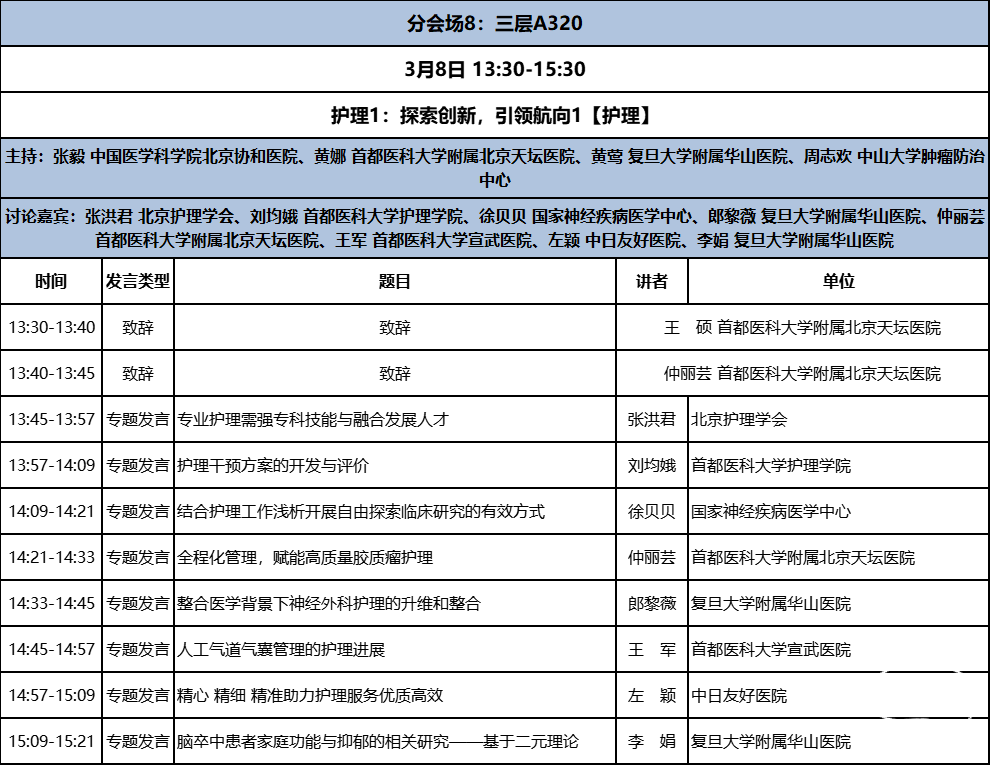 分会场8：三层A320

3月8日 13:30-15:30

护理1：探索创新，引领航向1【护理】

主持：张毅 中国医学科学院北京协和医院、黄娜 首都医科大学附属北京天坛医院、黄莺 复旦大学附属华山医院、周志欢 中山大学肿瘤防治中心

讨论嘉宾：张洪君 北京护理学会、刘均娥 首都医科大学护理学院、徐贝贝 国家神经疾病医学中心、郎黎薇 复旦大学附属华山医院、仲丽芸 首都医科大学附属北京天坛医院、王军 首都医科大学宣武医院、左颖 中日友好医院、李娟 复旦大学附属华山医院

| 时间 | 发言类型 | 题目 | 讲者 | 单位 |
|---|---|---|---|---|
| 13:30-13:40 | 致辞 | 致辞 | 王　硕 首都医科大学附属北京天坛医院 | |
| 13:40-13:45 | 致辞 | 致辞 | 仲丽芸 首都医科大学附属北京天坛医院 | |
| 13:45-13:57 | 专题发言 | 专业护理需强专科技能与融合发展人才 | 张洪君 | 北京护理学会 |
| 13:57-14:09 | 专题发言 | 护理干预方案的开发与评价 | 刘均娥 | 首都医科大学护理学院 |
| 14:09-14:21 | 专题发言 | 结合护理工作浅析开展自由探索临床研究的有效方式 | 徐贝贝 | 国家神经疾病医学中心 |
| 14:21-14:33 | 专题发言 | 全程化管理，赋能高质量胶质瘤护理 | 仲丽芸 | 首都医科大学附属北京天坛医院 |
| 14:33-14:45 | 专题发言 | 整合医学背景下神经外科护理的升维和整合 | 郎黎薇 | 复旦大学附属华山医院 |
| 14:45-14:57 | 专题发言 | 人工气道气囊管理的护理进展 | 王　军 | 首都医科大学宣武医院 |
| 14:57-15:09 | 专题发言 | 精心 精细 精准助力护理服务优质高效 | 左　颖 | 中日友好医院 |
| 15:09-15:21 | 专题发言 | 脑卒中患者家庭功能与抑郁的相关研究——基于二元理论 | 李　娟 | 复旦大学附属华山医院 |